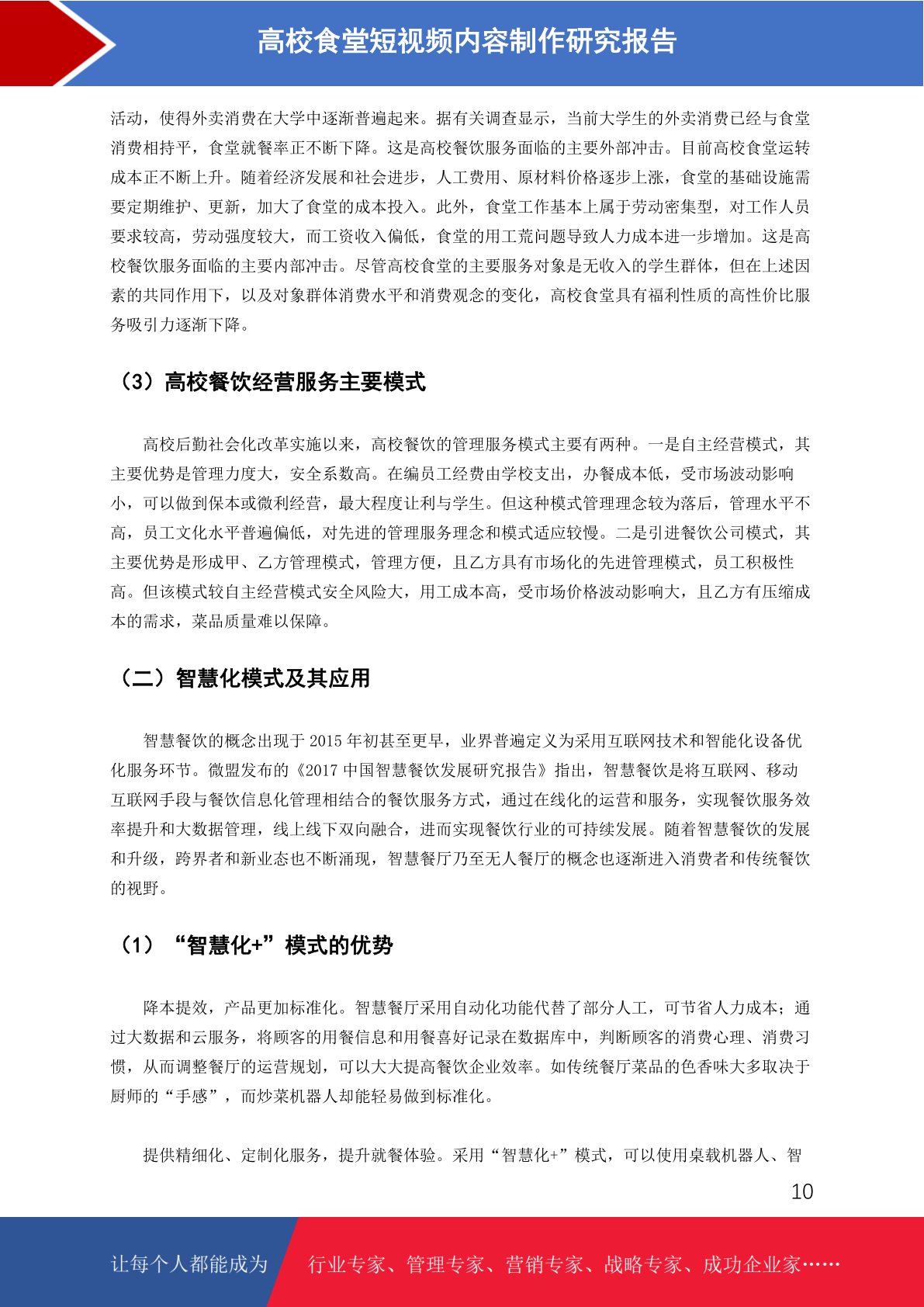 高校食堂短视频内容制作研究报告

活动，使得外卖消费在大学中逐渐普遍起来。据有关调查显示，当前大学生的外卖消费已经与食堂消费相持平，食堂就餐率正不断下降。这是高校餐饮服务面临的主要外部冲击。目前高校食堂运转成本正不断上升。随着经济发展和社会进步，人工费用、原材料价格逐步上涨，食堂的基础设施需要定期维护、更新，加大了食堂的成本投入。此外，食堂工作基本上属于劳动密集型，对工作人员要求较高，劳动强度较大，而工资收入偏低，食堂的用工荒问题导致人力成本进一步增加。这是高校餐饮服务面临的主要内部冲击。尽管高校食堂的主要服务对象是无收入的学生群体，但在上述因素的共同作用下，以及对象群体消费水平和消费观念的变化，高校食堂具有福利性质的高性价比服务吸引力逐渐下降。

（3）高校餐饮经营服务主要模式

高校后勤社会化改革实施以来，高校餐饮的管理服务模式主要有两种。一是自主经营模式，其主要优势是管理力度大，安全系数高。在编员工经费由学校支出，办餐成本低，受市场波动影响小，可以做到保本或微利经营，最大程度让利与学生。但这种模式管理理念较为落后，管理水平不高，员工文化水平普遍偏低，对先进的管理服务理念和模式适应较慢。二是引进餐饮公司模式，其主要优势是形成甲、乙方管理模式，管理方便，且乙方具有市场化的先进管理模式，员工积极性高。但该模式较自主经营模式安全风险大，用工成本高，受市场价格波动影响大，且乙方有压缩成本的需求，菜品质量难以保障。

（二）智慧化模式及其应用

智慧餐饮的概念出现于 2015 年初甚至更早，业界普遍定义为采用互联网技术和智能化设备优化服务环节。微盟发布的《2017 中国智慧餐饮发展研究报告》指出，智慧餐饮是将互联网、移动互联网手段与餐饮信息化管理相结合的餐饮服务方式，通过在线化的运营和服务，实现餐饮服务效率提升和大数据管理，线上线下双向融合，进而实现餐饮行业的可持续发展。随着智慧餐饮的发展和升级，跨界者和新业态也不断涌现，智慧餐厅乃至无人餐厅的概念也逐渐进入消费者和传统餐饮的视野。

（1）“智慧化+”模式的优势

降本提效，产品更加标准化。智慧餐厅采用自动化功能代替了部分人工，可节省人力成本；通过大数据和云服务，将顾客的用餐信息和用餐喜好记录在数据库中，判断顾客的消费心理、消费习惯，从而调整餐厅的运营规划，可以大大提高餐饮企业效率。如传统餐厅菜品的色香味大多取决于厨师的“手感”，而炒菜机器人却能轻易做到标准化。

提供精细化、定制化服务，提升就餐体验。采用“智慧化+”模式，可以使用桌载机器人、智

10

让每个人都能成为 行业专家、管理专家、营销专家、战略专家、成功企业家……